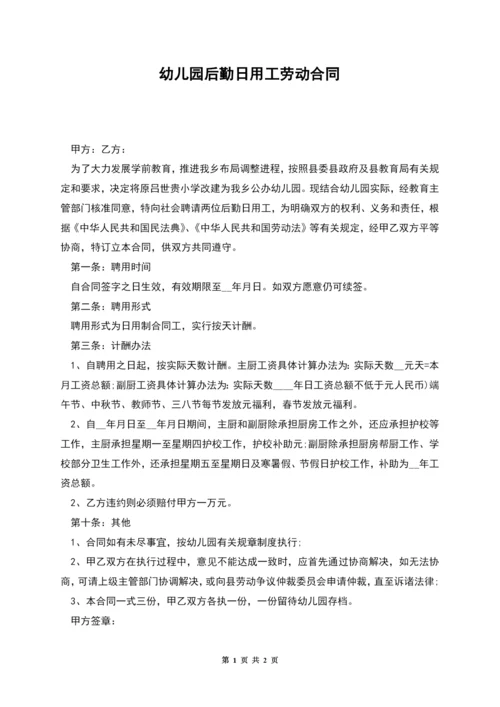 幼儿园后勤日用工劳动合同

甲方：乙方：

为了大力发展学前教育，推进我乡布局调整进程，按照县委县政府及县教育局有关规定和要求，决定将原吕世贵小学改建为我乡公办幼儿园。现结合幼儿园实际，经教育主管部门核准同意，特向社会聘请两位后勤日用工，为明确双方的权利、义务和责任，根据《中华人民共和国民法典》、《中华人民共和国劳动法》等有关规定，经甲乙双方平等协商，特订立本合同，供双方共同遵守。

第一条：聘用时间

自合同签字之日生效，有效期限至__年月日。如双方愿意仍可续签。

第二条：聘用形式

聘用形式为日用制合同工，实行按天计酬。

第三条：计酬办法

1、自聘用之日起，按实际天数计酬。主厨工资具体计算办法为：实际天数__元天=本月工资总额；副厨工资具体计算办法为：实际天数____年日工资总额不低于元人民币）端午节、中秋节、教师节、三八节每节发放元福利，春节发放元福利。

2、自__年月日至__年月日期间，主厨和副厨除承担厨房工作之外，还应承担护校等工作，主厨承担星期一至星期四护校工作，护校补助元；副厨除承担厨房帮厨工作、学校部分卫生工作外，还承担星期五至星期日及寒暑假、节假日护校工作，补助为__年工资总额。

2、乙方违约则必须赔付甲方一万元。

第十条：其他

1、合同如有未尽事宜，按幼儿园有关规章制度执行；

2、甲乙双方在执行过程中，意见不能达成一致时，应首先通过协商解决，如无法协商，可请上级主管部门协调解决，或向县劳动争议仲裁委员会申请仲裁，直至诉诸法律；

3、本合同一式三份，甲乙双方各执一份，一份留待幼儿园存档。

甲方签章：

第 1 页 共 2 页